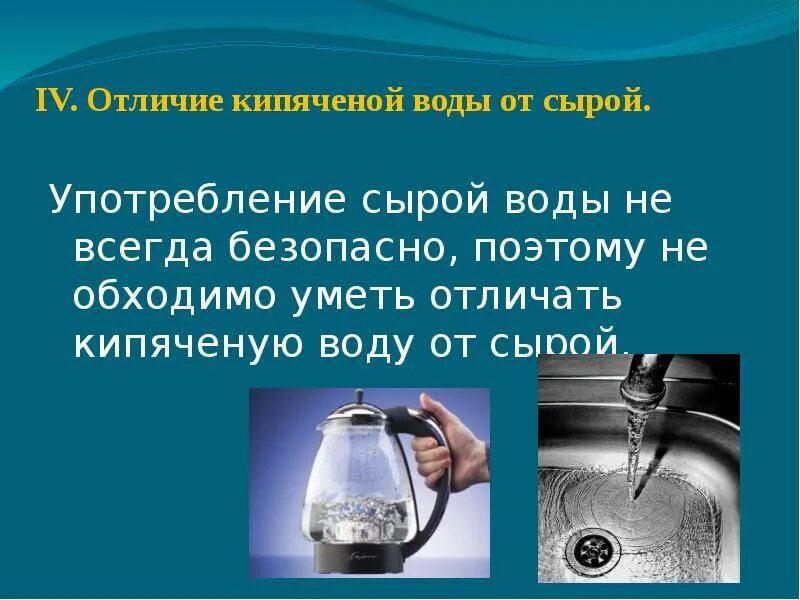 IV. Отличие кипяченой воды от сырой.

Употребление сырой воды не всегда безопасно, поэтому не обходимо уметь отличать кипяченую воду от сырой.